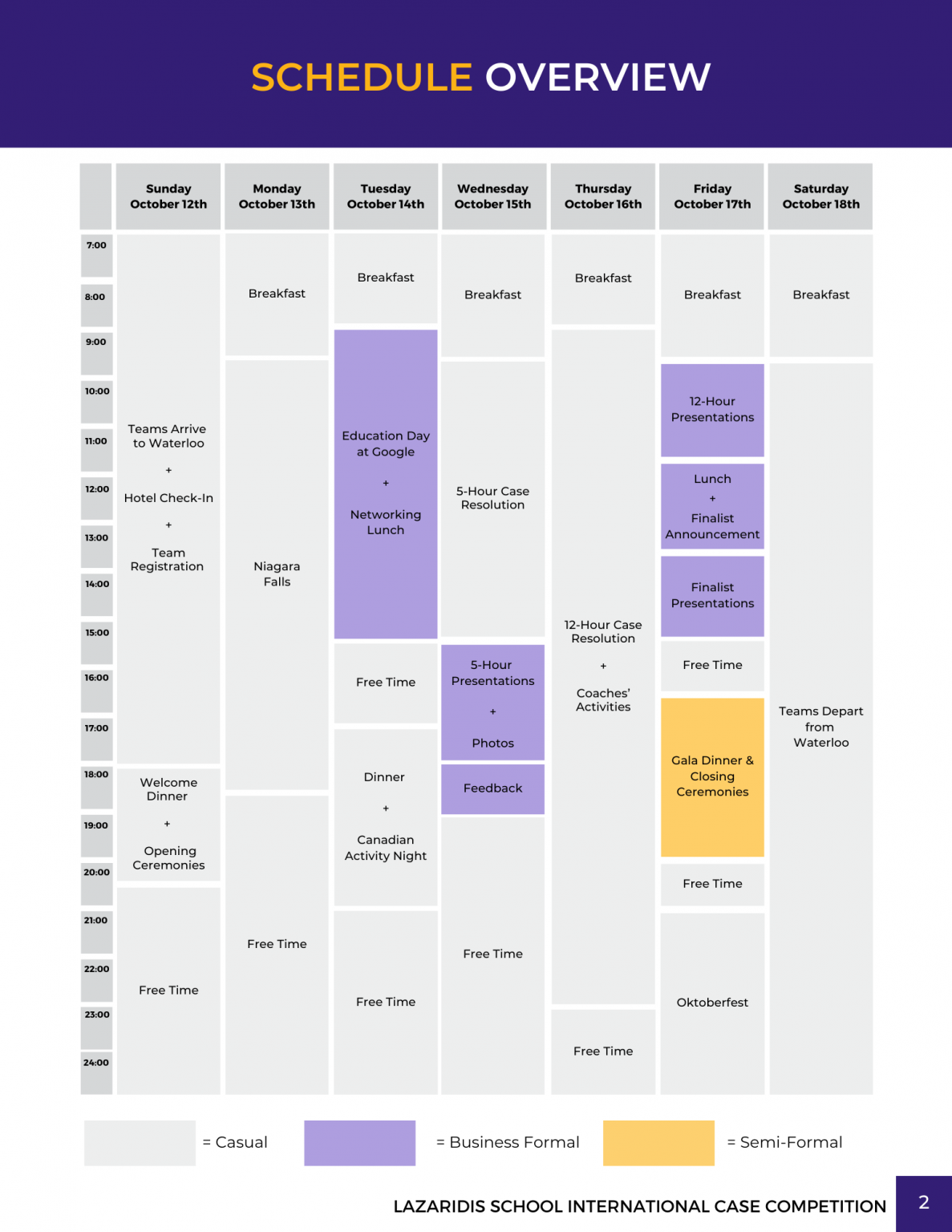 SCHEDULE OVERVIEW

Sunday October 12th

Monday October 13th

Tuesday October 14th

Wednesday October 15th

Thursday October 16th

Friday October 17th

Saturday October 18th

7:00
8:00
9:00
10:00
11:00
12:00
13:00
14:00
15:00
16:00
17:00
18:00
19:00
20:00
21:00
22:00
23:00
24:00

Teams Arrive to Waterloo
+
Hotel Check-In
+
Team Registration

Welcome Dinner
+
Opening Ceremonies

Free Time

Breakfast

Niagara Falls

Free Time

Breakfast

Education Day at Google
+
Networking Lunch

Free Time

Dinner
+
Canadian Activity Night

Free Time

Breakfast

5-Hour Case Resolution

5-Hour Presentations
+
Photos

Feedback

Free Time

Breakfast

12-Hour Case Resolution
+
Coaches' Activities

Free Time

Breakfast

12-Hour Presentations

Lunch
+
Finalist Announcement

Finalist Presentations

Free Time

Gala Dinner & Closing Ceremonies

Free Time

Oktoberfest

Breakfast

Teams Depart from Waterloo

= Casual

= Business Formal

= Semi-Formal

LAZARIDIS SCHOOL INTERNATIONAL CASE COMPETITION

2